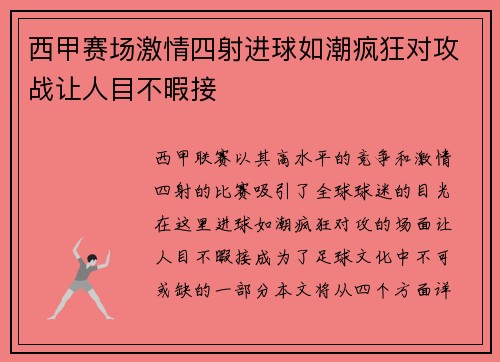 西甲赛场激情四射进球如潮疯狂对攻战让人目不暇接

西甲联赛以其高水平的竞争和激情四射的比赛吸引了全球球迷的目光在这里进球如潮疯狂对攻的场面让人目不暇接成为了足球文化中不可或缺的一部分本文将从四个方面详